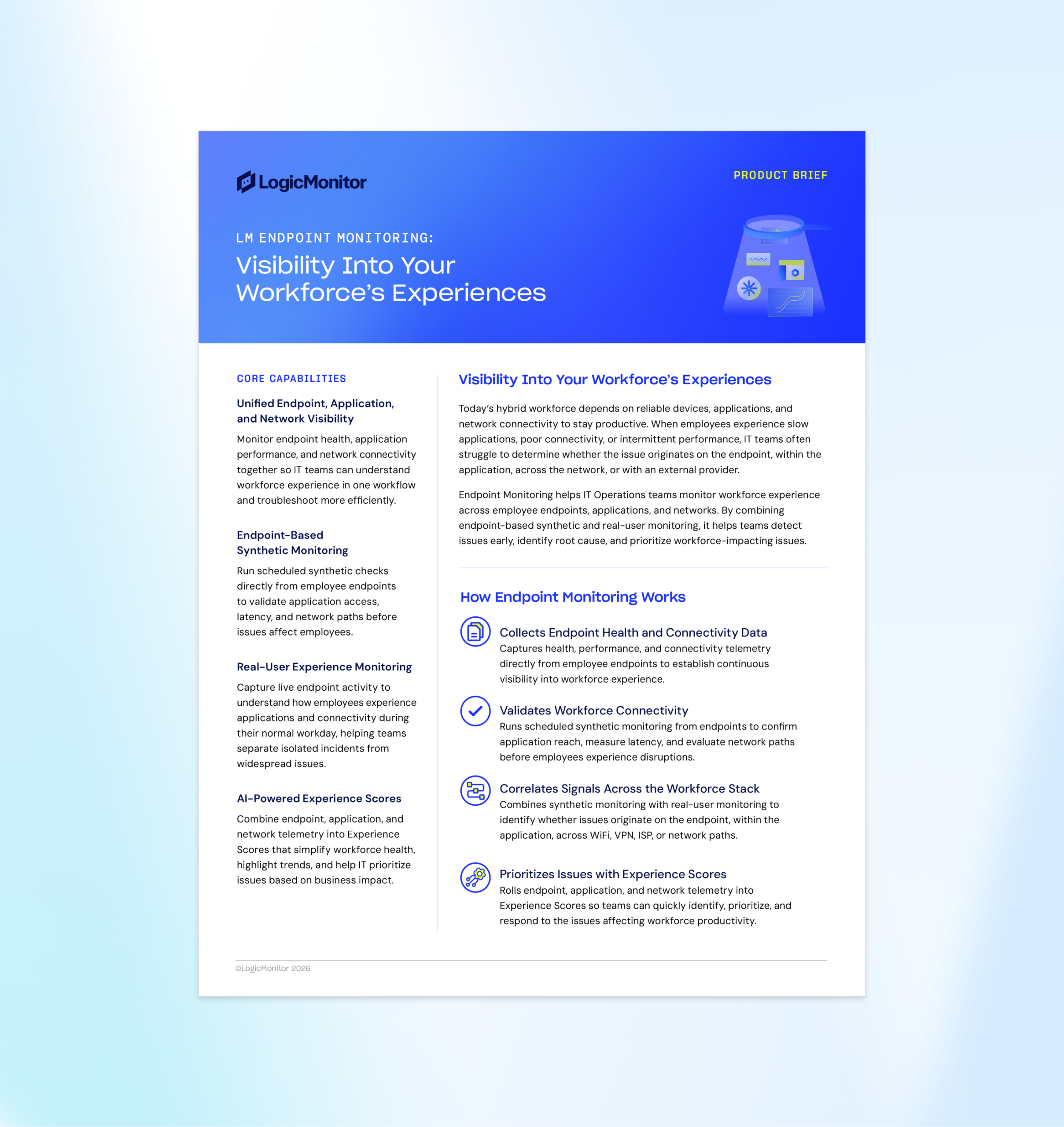 LogicMonitor

PRODUCT BRIEF

LM ENDPOINT MONITORING:

Visibility Into Your Workforce's Experiences

CORE CAPABILITIES

Unified Endpoint, Application, and Network Visibility

Monitor endpoint health, application performance, and network connectivity together so IT teams can understand workforce experience in one workflow and troubleshoot more efficiently.

Endpoint-Based Synthetic Monitoring

Run scheduled synthetic checks directly from employee endpoints to validate application access, latency, and network paths before issues affect employees.

Real-User Experience Monitoring

Capture live endpoint activity to understand how employees experience applications and connectivity during their normal workday, helping teams separate isolated incidents from widespread issues.

AI-Powered Experience Scores

Combine endpoint, application, and network telemetry into Experience Scores that simplify workforce health, highlight trends, and help IT prioritize issues based on business impact.

Visibility Into Your Workforce's Experiences

Today's hybrid workforce depends on reliable devices, applications, and network connectivity to stay productive. When employees experience slow applications, poor connectivity, or intermittent performance, IT teams often struggle to determine whether the issue originates on the endpoint, within the application, across the network, or with an external provider.

Endpoint Monitoring helps IT Operations teams monitor workforce experience across employee endpoints, applications, and networks. By combining endpoint-based synthetic and real-user monitoring, it helps teams detect issues early, identify root cause, and prioritize workforce-impacting issues.

How Endpoint Monitoring Works

Collects Endpoint Health and Connectivity Data
Captures health, performance, and connectivity telemetry directly from employee endpoints to establish continuous visibility into workforce experience.

Validates Workforce Connectivity
Runs scheduled synthetic monitoring from endpoints to confirm application reach, measure latency, and evaluate network paths before employees experience disruptions.

Correlates Signals Across the Workforce Stack
Combines synthetic monitoring with real-user monitoring to identify whether issues originate on the endpoint, within the application, across WiFi, VPN, ISP, or network paths.

Prioritizes Issues with Experience Scores
Rolls endpoint, application, and network telemetry into Experience Scores so teams can quickly identify, prioritize, and respond to the issues affecting workforce productivity.

©LogicMonitor 2026